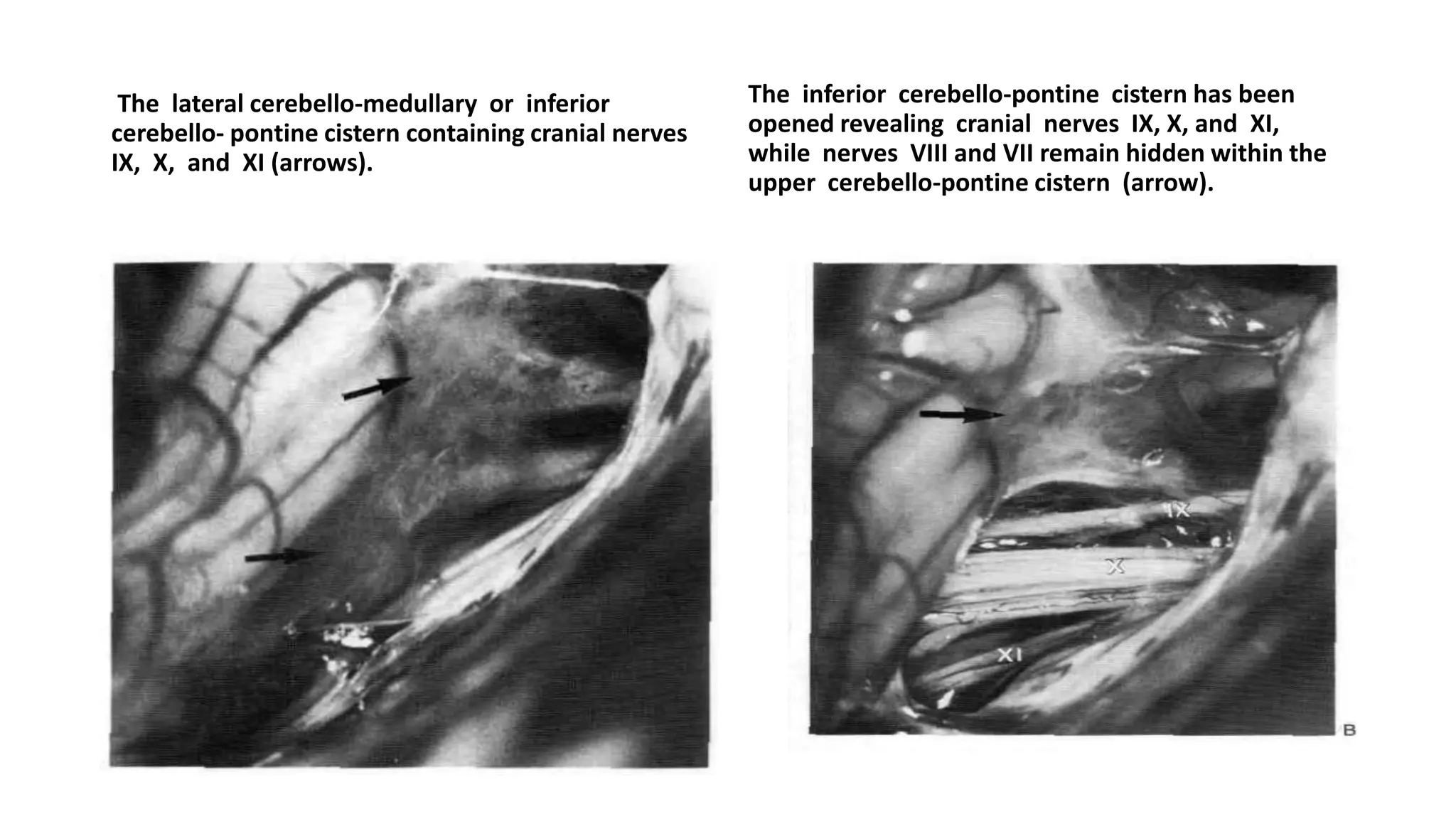 The lateral cerebello-medullary or inferior cerebello- pontine cistern containing cranial nerves IX, X, and XI (arrows).

The inferior cerebello-pontine cistern has been opened revealing cranial nerves IX, X, and XI, while nerves VIII and VII remain hidden within the upper cerebello-pontine cistern (arrow).

IX

X

XI

B